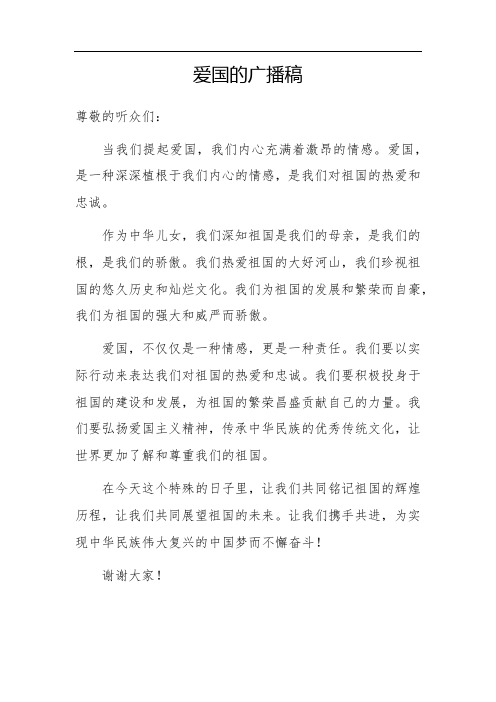 爱国的广播稿

尊敬的听众们：

当我们提起爱国，我们内心充满着激昂的情感。爱国，是一种深深植根于我们内心的情感，是我们对祖国的热爱和忠诚。

作为中华儿女，我们深知祖国是我们的母亲，是我们的根，是我们的骄傲。我们热爱祖国的大好河山，我们珍视祖国的悠久历史和灿烂文化。我们为祖国的发展和繁荣而自豪，我们为祖国的强大和威严而骄傲。

爱国，不仅仅是一种情感，更是一种责任。我们要以实际行动来表达我们对祖国的热爱和忠诚。我们要积极投身于祖国的建设和发展，为祖国的繁荣昌盛贡献自己的力量。我们要弘扬爱国主义精神，传承中华民族的优秀传统文化，让世界更加了解和尊重我们的祖国。

在今天这个特殊的日子里，让我们共同铭记祖国的辉煌历程，让我们共同展望祖国的未来。让我们携手共进，为实现中华民族伟大复兴的中国梦而不懈奋斗！

谢谢大家！